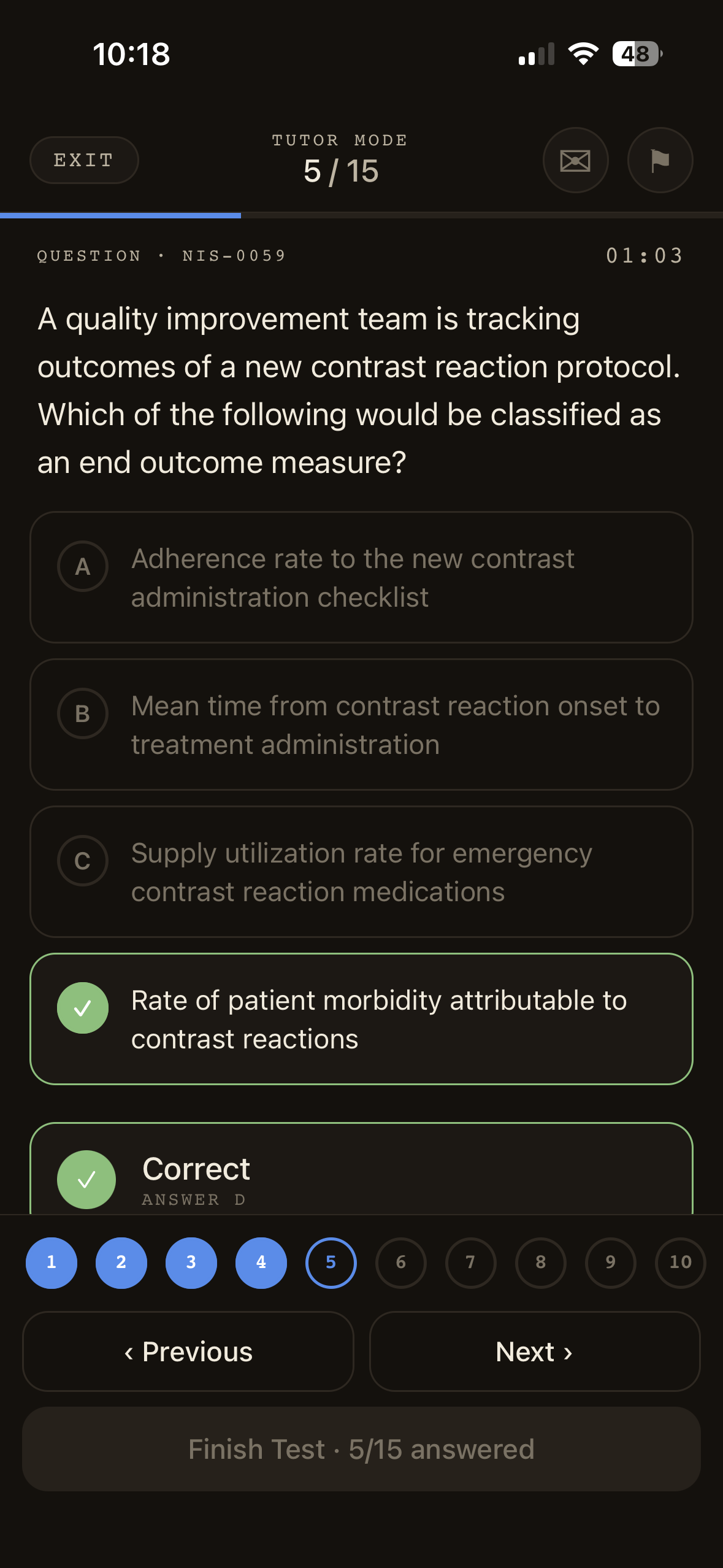 10:18

48

EXIT

TUTOR MODE
5 / 15

QUESTION · NIS-0059

01:03

A quality improvement team is tracking outcomes of a new contrast reaction protocol. Which of the following would be classified as an end outcome measure?

A Adherence rate to the new contrast administration checklist

B Mean time from contrast reaction onset to treatment administration

C Supply utilization rate for emergency contrast reaction medications

Rate of patient morbidity attributable to contrast reactions

Correct
ANSWER D

1 2 3 4 5 6 7 8 9 10

‹ Previous

Next ›

Finish Test · 5/15 answered